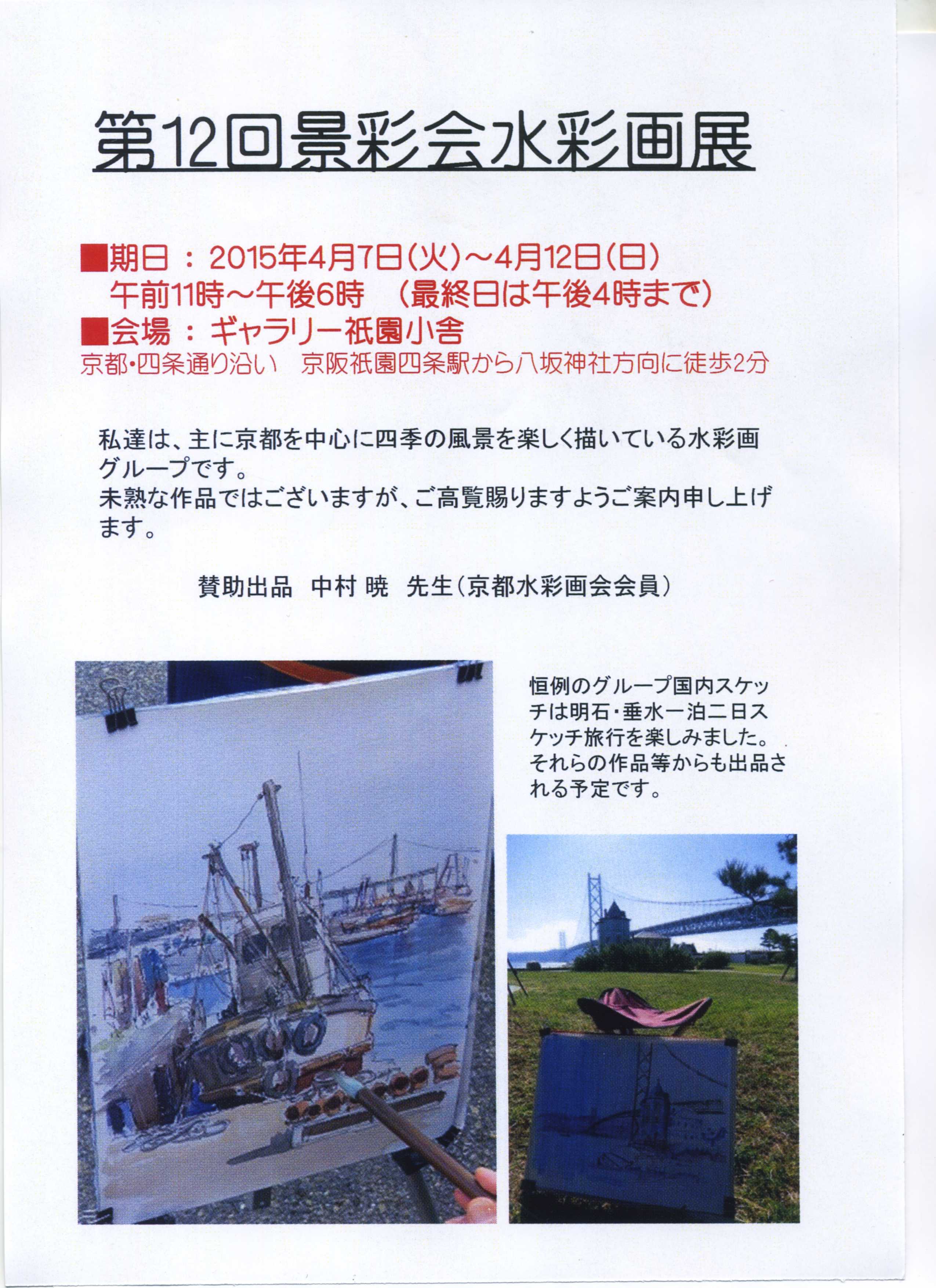 第12回景彩会水彩画展

■期日 ： 2015年4月7日(火)～4月12日(日)
午前11時～午後6時　(最終日は午後4時まで)
■会場 ： ギャラリー祇園小舎
京都・四条通り沿い　京阪祇園四条駅から八坂神社方向に徒歩2分

私達は、主に京都を中心に四季の風景を楽しく描いている水彩画グループです。
未熟な作品ではございますが、ご高覧賜りますようご案内申し上げます。

賛助出品　中村 暁　先生(京都水彩画会会員)

恒例のグループ国内スケッチは明石・垂水一泊二日スケッチ旅行を楽しみました。それらの作品等からも出品される予定です。